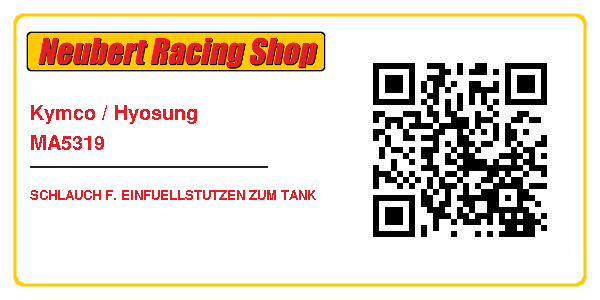 Neubert Racing Shop

Kymco / Hyosung
MA5319

SCHLAUCH F. EINFUELLSTUTZEN ZUM TANK